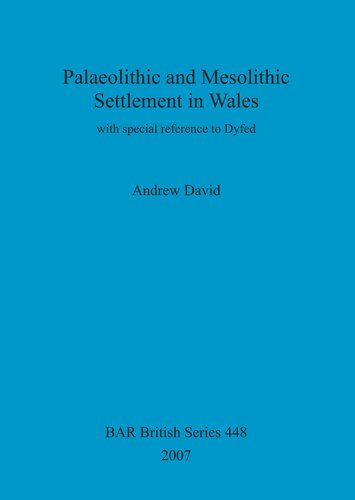 Palaeolithic and Mesolithic Settlement in Wales

with special reference to Dyfed

Andrew David

BAR British Series 448
2007